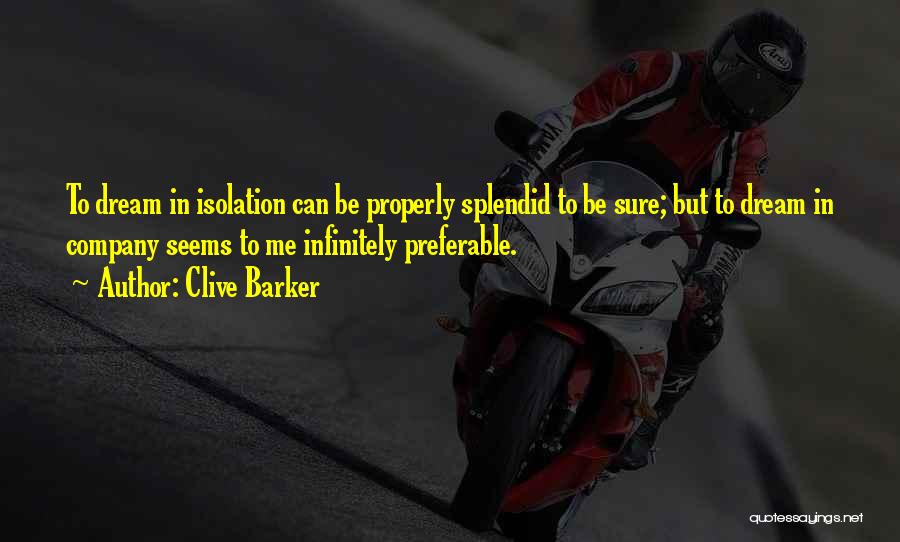 To dream in isolation can be properly splendid to be sure; but to dream in company seems to me infinitely preferable.
~ Author: Clive Barker

Arai

quotessayings.net